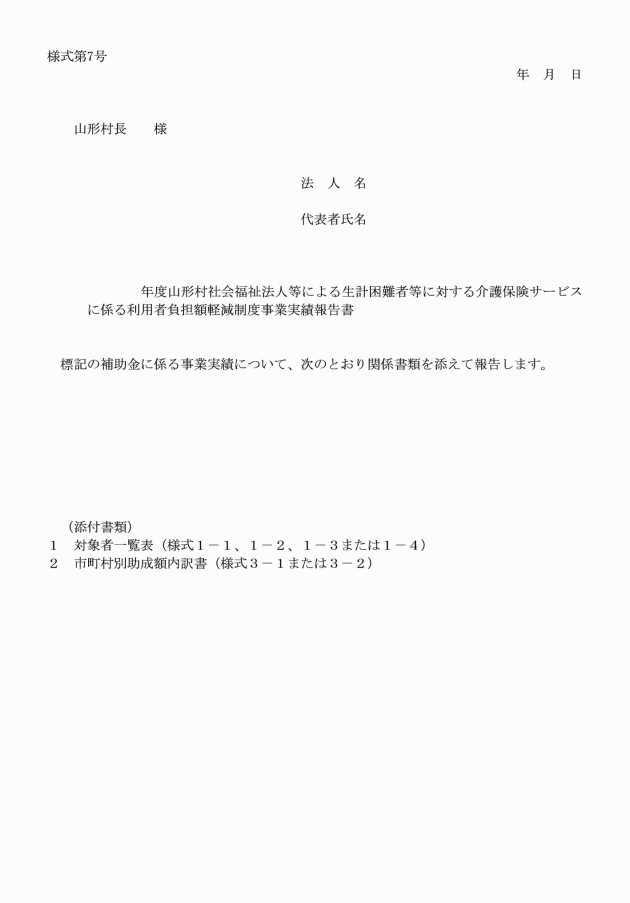 様式第7号

年　月　日

山形村長　　様

法　人　名

代表者氏名

年度山形村社会福祉法人等による生計困難者等に対する介護保険サービスに係る利用者負担額軽減制度事業実績報告書

標記の補助金に係る事業実績について、次のとおり関係書類を添えて報告します。

（添付書類）
1　対象者一覧表（様式１－１、１－２、１－３または１－４）
2　市町村別助成額内訳書（様式３－１または３－２）